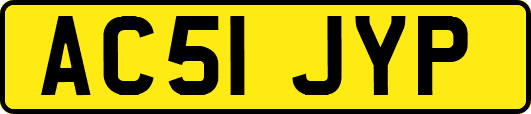 AC51 JYP